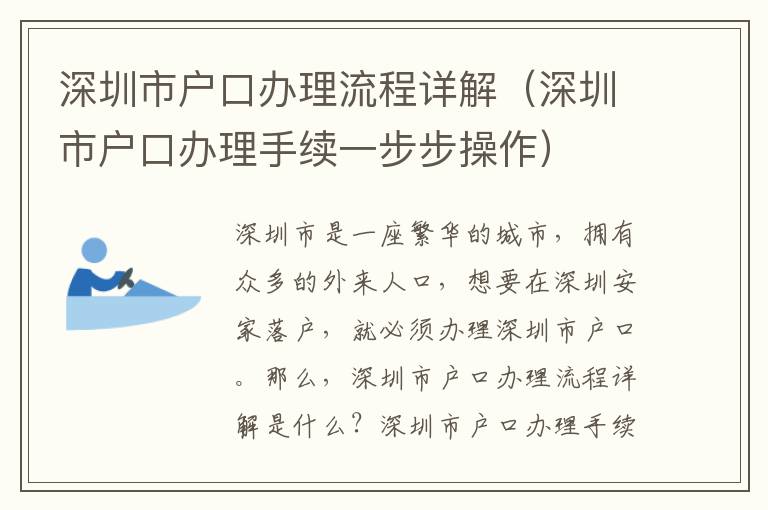 深圳市户口办理流程详解（深圳市户口办理手续一步步操作）

深圳市是一座繁华的城市，拥有众多的外来人口，想要在深圳安家落户，就必须办理深圳市户口。那么，深圳市户口办理流程详解是什么？深圳市户口办理手续